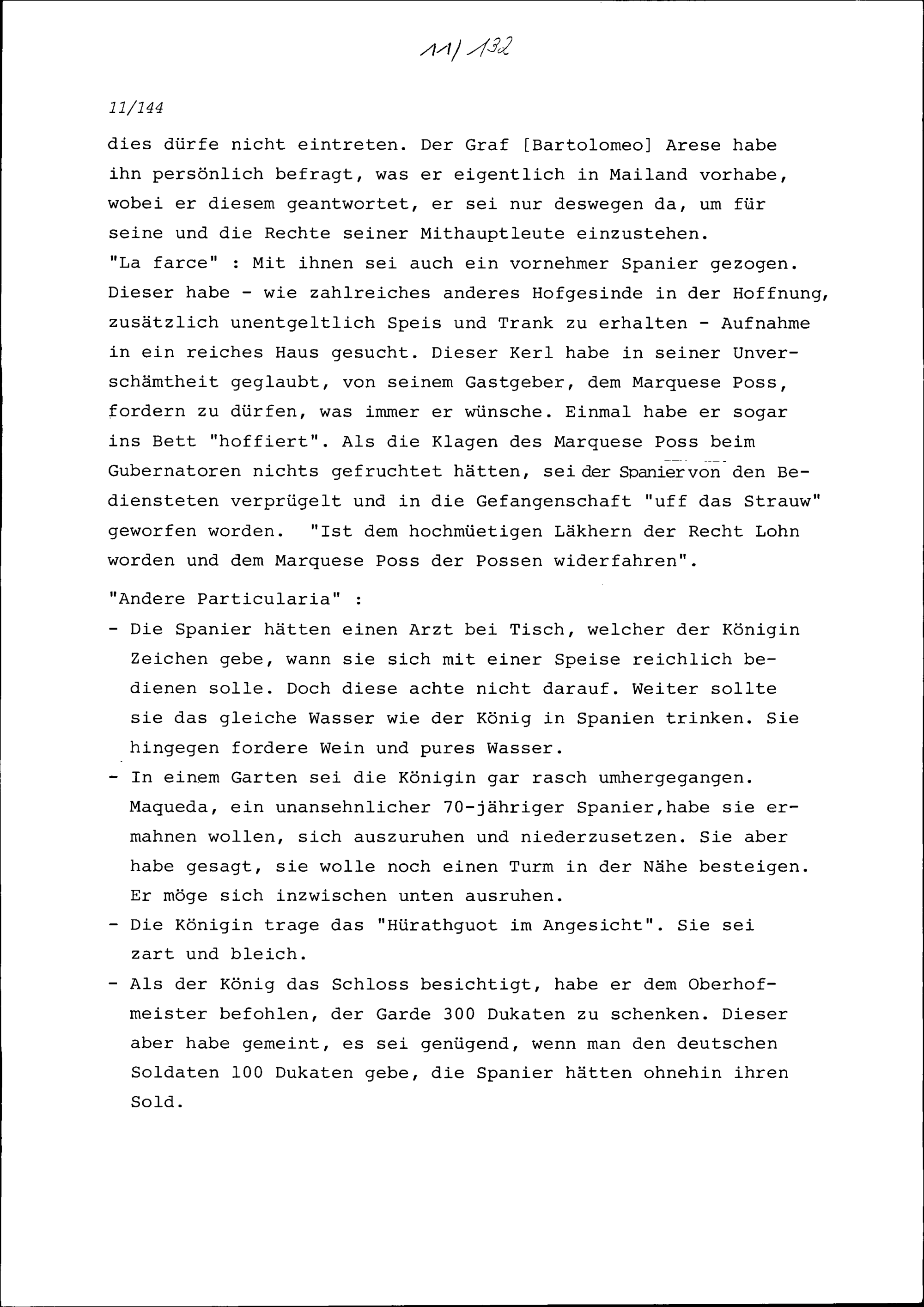 11/132

11/144

dies dürfe nicht eintreten. Der Graf [Bartolomeo] Arese habe ihn persönlich befragt, was er eigentlich in Mailand vorhabe, wobei er diesem geantwortet, er sei nur deswegen da, um für seine und die Rechte seiner Mithauptleute einzustehen.
"La farce" : Mit ihnen sei auch ein vornehmer Spanier gezogen. Dieser habe - wie zahlreiches anderes Hofgesinde in der Hoffnung, zusätzlich unentgeltlich Speis und Trank zu erhalten - Aufnahme in ein reiches Haus gesucht. Dieser Kerl habe in seiner Unverschämtheit geglaubt, von seinem Gastgeber, dem Marquese Poss, fordern zu dürfen, was immer er wünsche. Einmal habe er sogar ins Bett "hoffiert". Als die Klagen des Marquese Poss beim Gubernatoren nichts gefruchtet hätten, sei der Spanier von den Bediensteten verprügelt und in die Gefangenschaft "uff das Strauw" geworfen worden. "Ist dem hochmüetigen Läkhern der Recht Lohn worden und dem Marquese Poss der Possen widerfahren".

"Andere Particularia" :
- Die Spanier hätten einen Arzt bei Tisch, welcher der Königin Zeichen gebe, wann sie sich mit einer Speise reichlich bedienen solle. Doch diese achte nicht darauf. Weiter sollte sie das gleiche Wasser wie der König in Spanien trinken. Sie hingegen fordere Wein und pures Wasser.
- In einem Garten sei die Königin gar rasch umhergegangen. Maqueda, ein unansehnlicher 70-jähriger Spanier,habe sie ermahnen wollen, sich auszuruhen und niederzusetzen. Sie aber habe gesagt, sie wolle noch einen Turm in der Nähe besteigen. Er möge sich inzwischen unten ausruhen.
- Die Königin trage das "Hürathguot im Angesicht". Sie sei zart und bleich.
- Als der König das Schloss besichtigt, habe er dem Oberhofmeister befohlen, der Garde 300 Dukaten zu schenken. Dieser aber habe gemeint, es sei genügend, wenn man den deutschen Soldaten 100 Dukaten gebe, die Spanier hätten ohnehin ihren Sold.